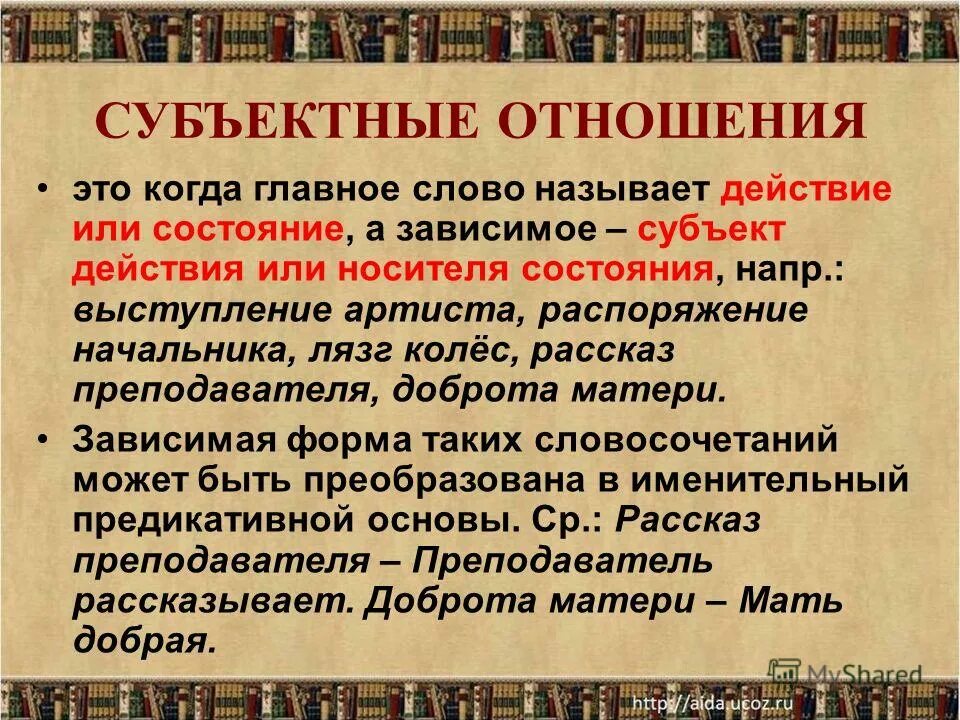 СУБЪЕКТНЫЕ ОТНОШЕНИЯ

• это когда главное слово называет действие или состояние, а зависимое – субъект действия или носителя состояния, напр.: выступление артиста, распоряжение начальника, лязг колёс, рассказ преподавателя, доброта матери.

• Зависимая форма таких словосочетаний может быть преобразована в именительный предикативной основы. Ср.: Рассказ преподавателя – Преподаватель рассказывает. Доброта матери – Мать добрая.

MyShared

http://aida.ucoz.ru